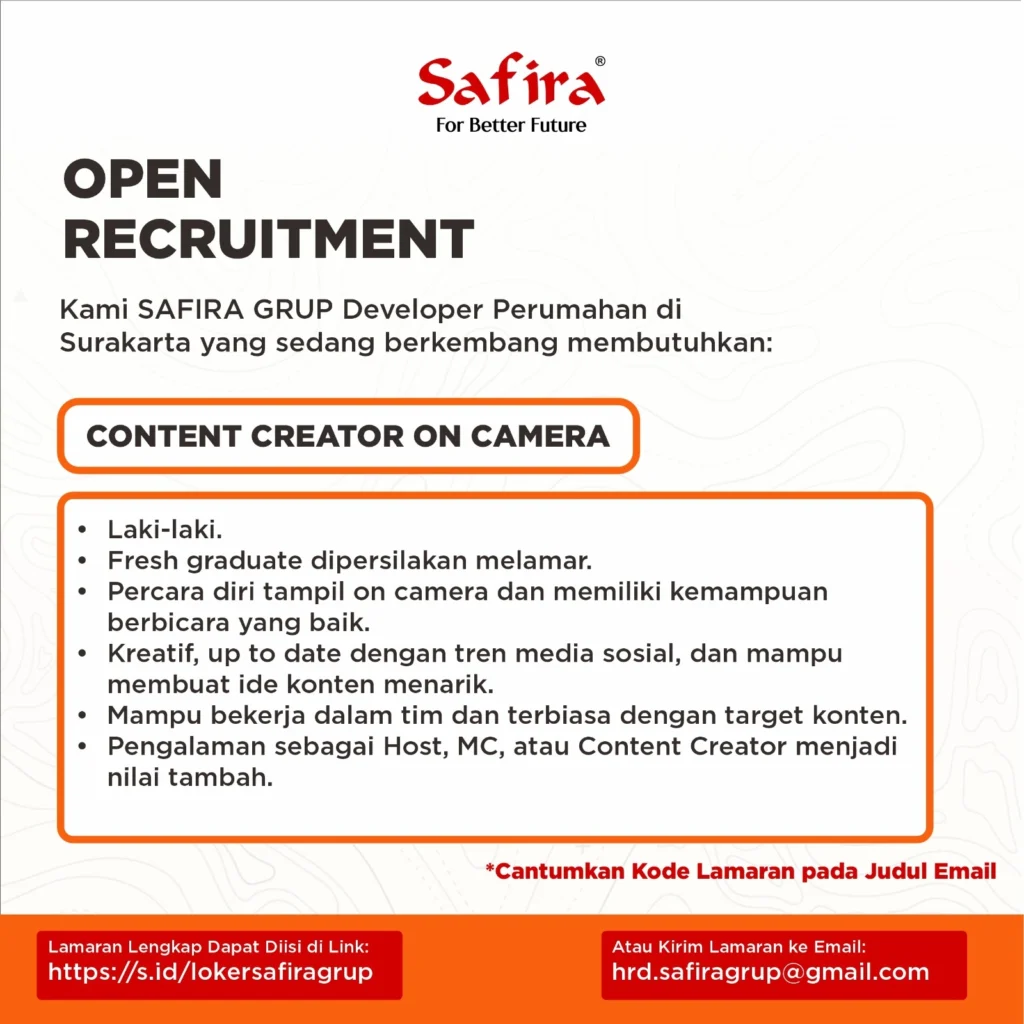 Safira®
For Better Future

OPEN RECRUITMENT

Kami SAFIRA GRUP Developer Perumahan di Surakarta yang sedang berkembang membutuhkan:

CONTENT CREATOR ON CAMERA

• Laki-laki.
• Fresh graduate dipersilakan melamar.
• Percara diri tampil on camera dan memiliki kemampuan berbicara yang baik.
• Kreatif, up to date dengan tren media sosial, dan mampu membuat ide konten menarik.
• Mampu bekerja dalam tim dan terbiasa dengan target konten.
• Pengalaman sebagai Host, MC, atau Content Creator menjadi nilai tambah.

*Cantumkan Kode Lamaran pada Judul Email

Lamaran Lengkap Dapat Diisi di Link:
https://s.id/lokersafiragrup

Atau Kirim Lamaran ke Email:
hrd.safiragrup@gmail.com